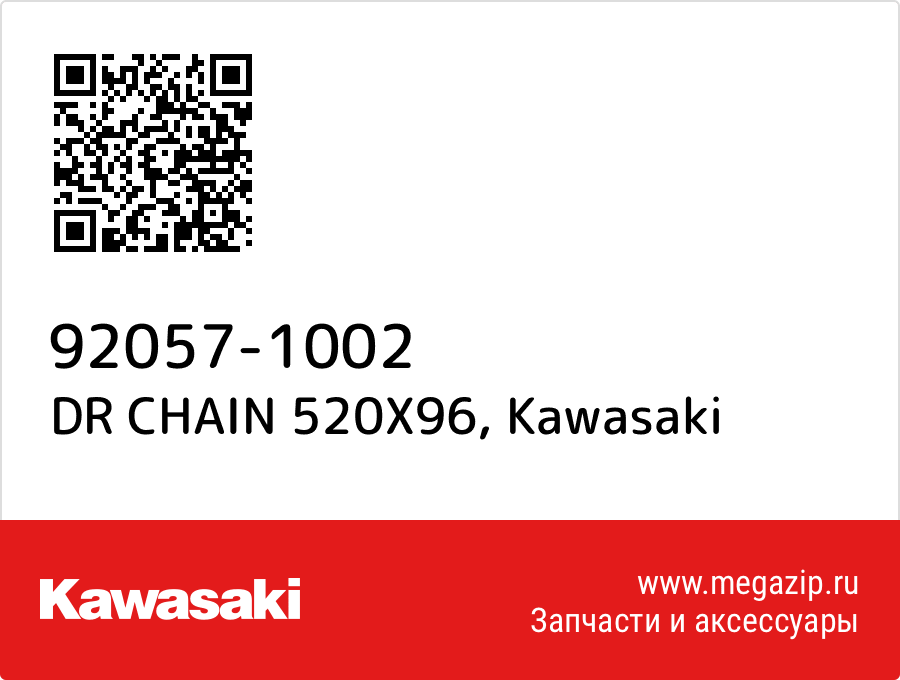 92057-1002
DR CHAIN 520X96, Kawasaki

Kawasaki

www.megazip.ru
Запчасти и аксессуары